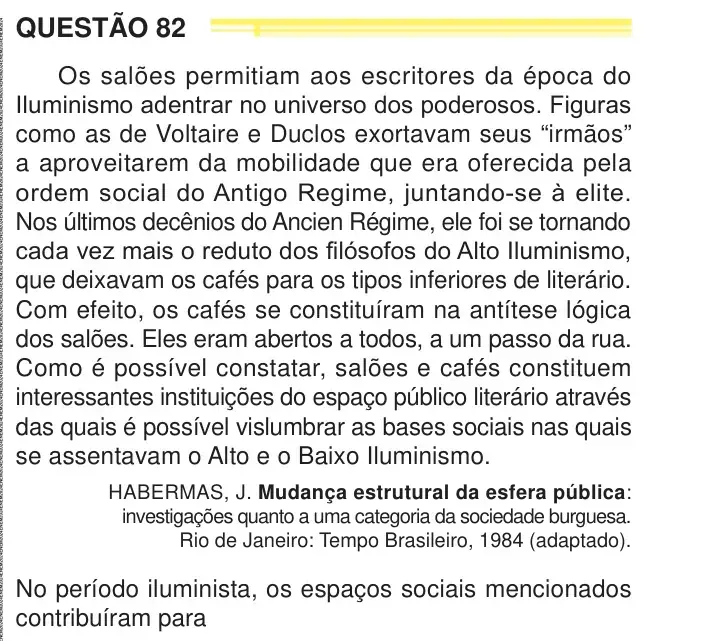 QUESTÃO 82

Os salões permitiam aos escritores da época do Iluminismo adentrar no universo dos poderosos. Figuras como as de Voltaire e Duclos exortavam seus "irmãos" a aproveitarem da mobilidade que era oferecida pela ordem social do Antigo Regime, juntando-se à elite. Nos últimos decênios do Ancien Régime, ele foi se tornando cada vez mais o reduto dos filósofos do Alto Iluminismo, que deixavam os cafés para os tipos inferiores de literário. Com efeito, os cafés se constituíram na antítese lógica dos salões. Eles eram abertos a todos, a um passo da rua. Como é possível constatar, salões e cafés constituem interessantes instituições do espaço público literário através das quais é possível vislumbrar as bases sociais nas quais se assentavam o Alto e o Baixo Iluminismo.

HABERMAS, J. Mudança estrutural da esfera pública: investigações quanto a uma categoria da sociedade burguesa. Rio de Janeiro: Tempo Brasileiro, 1984 (adaptado).

No período iluminista, os espaços sociais mencionados contribuíram para